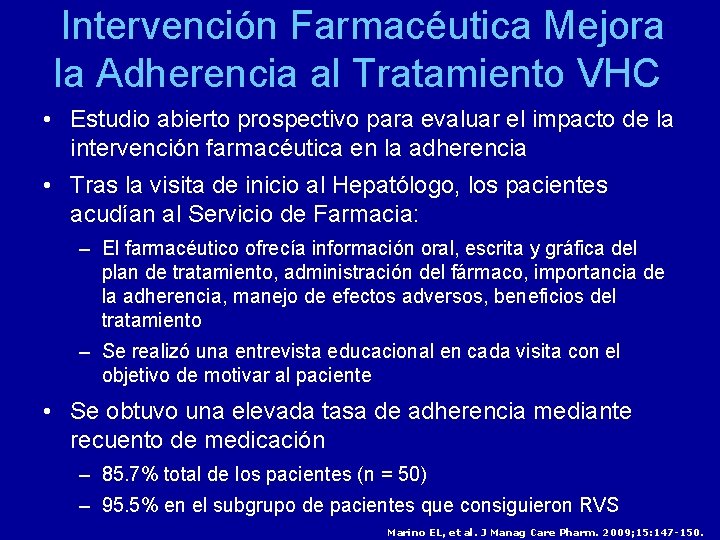 Intervención Farmacéutica Mejora la Adherencia al Tratamiento VHC

• Estudio abierto prospectivo para evaluar el impacto de la intervención farmacéutica en la adherencia

• Tras la visita de inicio al Hepatólogo, los pacientes acudían al Servicio de Farmacia:

– El farmacéutico ofrecía información oral, escrita y gráfica del plan de tratamiento, administración del fármaco, importancia de la adherencia, manejo de efectos adversos, beneficios del tratamiento

– Se realizó una entrevista educacional en cada visita con el objetivo de motivar al paciente

• Se obtuvo una elevada tasa de adherencia mediante recuento de medicación

– 85.7% total de los pacientes (n = 50)

– 95.5% en el subgrupo de pacientes que consiguieron RVS

Marino EL, et al. J Manag Care Pharm. 2009;15:147-150.